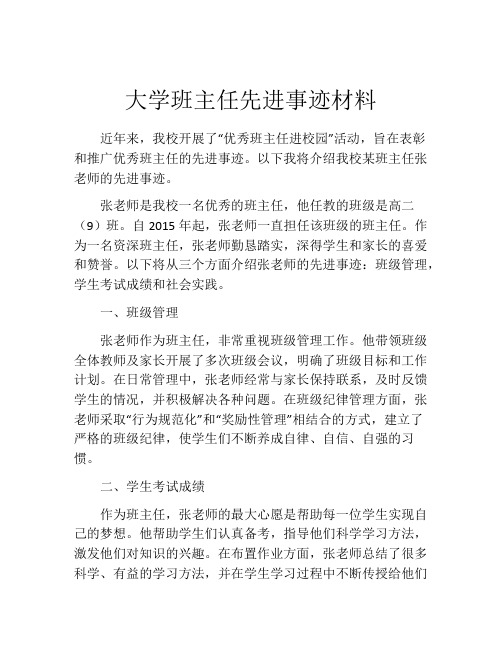 大学班主任先进事迹材料

近年来，我校开展了“优秀班主任进校园”活动，旨在表彰和推广优秀班主任的先进事迹。以下我将介绍我校某班主任张老师的先进事迹。

张老师是我校一名优秀的班主任，他任教的班级是高二（9）班。自 2015 年起，张老师一直担任该班级的班主任。作为一名资深班主任，张老师勤恳踏实，深得学生和家长的喜爱和赞誉。以下将从三个方面介绍张老师的先进事迹：班级管理，学生考试成绩和社会实践。

一、班级管理

张老师作为班主任，非常重视班级管理工作。他带领班级全体教师及家长开展了多次班级会议，明确了班级目标和工作计划。在日常管理中，张老师经常与家长保持联系，及时反馈学生的情况，并积极解决各种问题。在班级纪律管理方面，张老师采取“行为规范化”和“奖励性管理”相结合的方式，建立了严格的班级纪律，使学生们不断养成自律、自信、自强的习惯。

二、学生考试成绩

作为班主任，张老师的最大心愿是帮助每一位学生实现自己的梦想。他帮助学生们认真备考，指导他们科学学习方法，激发他们对知识的兴趣。在布置作业方面，张老师总结了很多科学、有益的学习方法，并在学生学习过程中不断传授给他们